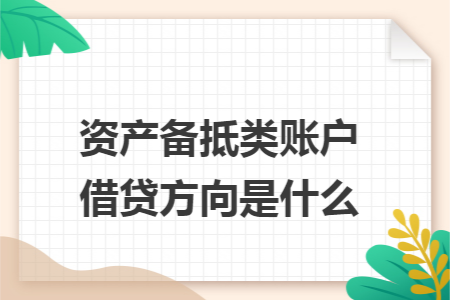 资产备抵类账户借贷方向是什么